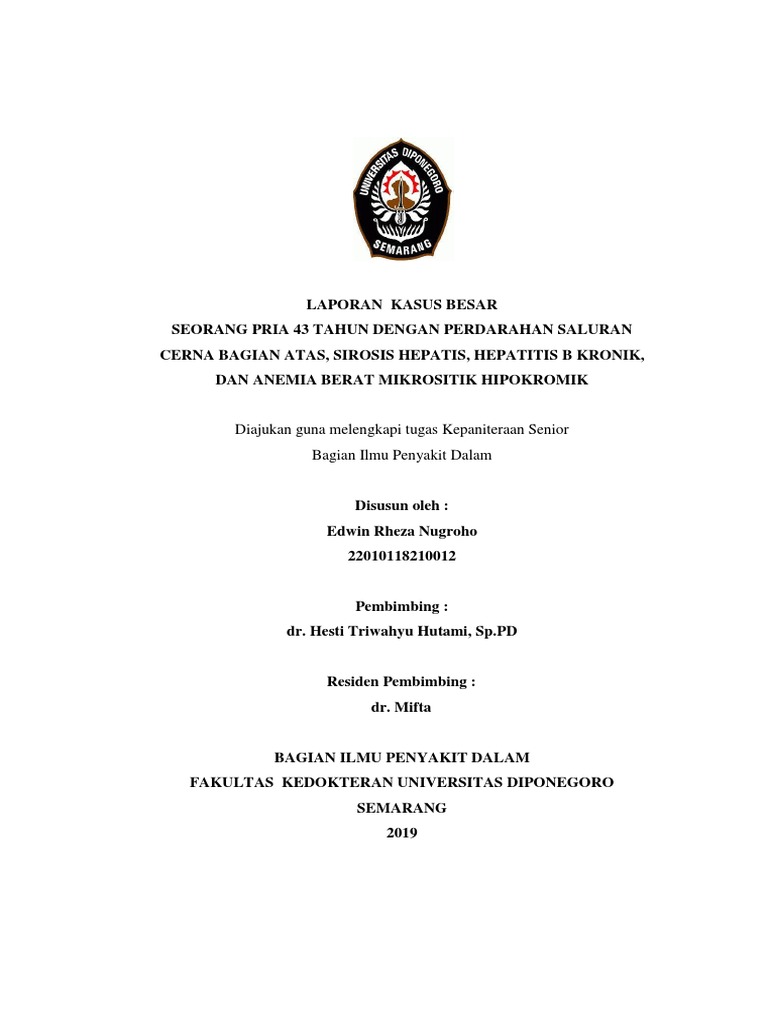 UNIVERSITAS DIPONEGORO
SEMARANG

LAPORAN KASUS BESAR
SEORANG PRIA 43 TAHUN DENGAN PERDARAHAN SALURAN CERNA BAGIAN ATAS, SIROSIS HEPATIS, HEPATITIS B KRONIK, DAN ANEMIA BERAT MIKROSITIK HIPOKROMIK

Diajukan guna melengkapi tugas Kepaniteraan Senior
Bagian Ilmu Penyakit Dalam

Disusun oleh :
Edwin Rheza Nugroho
22010118210012

Pembimbing :
dr. Hesti Triwahyu Hutami, Sp.PD

Residen Pembimbing :
dr. Mifta

BAGIAN ILMU PENYAKIT DALAM
FAKULTAS KEDOKTERAN UNIVERSITAS DIPONEGORO
SEMARANG
2019